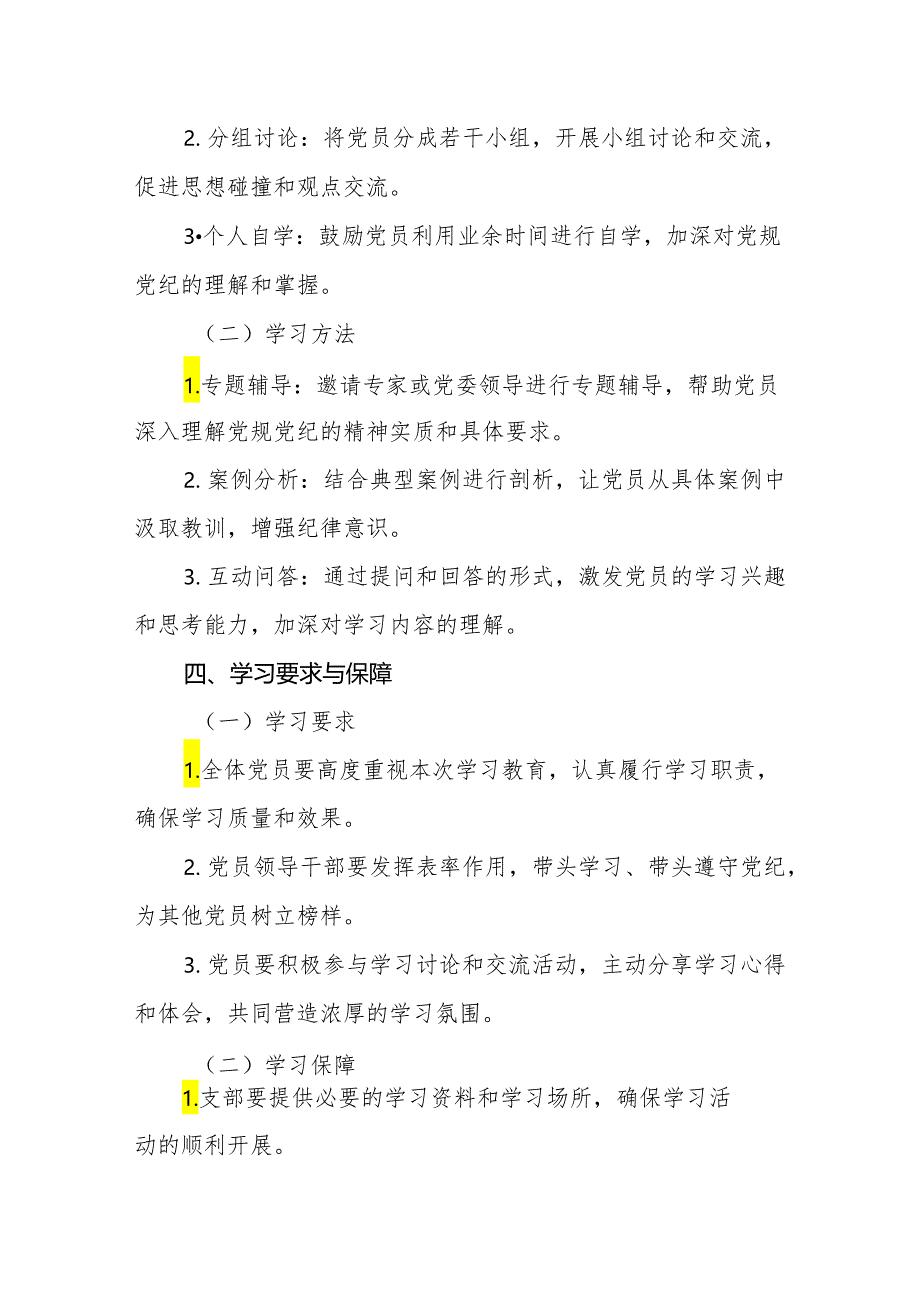 2. 分组讨论：将党员分成若干小组，开展小组讨论和交流，促进思想碰撞和观点交流。

3•个人自学：鼓励党员利用业余时间进行自学，加深对党规党纪的理解和掌握。

（二）学习方法

1.专题辅导：邀请专家或党委领导进行专题辅导，帮助党员深入理解党规党纪的精神实质和具体要求。

2. 案例分析：结合典型案例进行剖析，让党员从具体案例中汲取教训，增强纪律意识。

3. 互动问答：通过提问和回答的形式，激发党员的学习兴趣和思考能力，加深对学习内容的理解。

四、学习要求与保障

（一）学习要求

1.全体党员要高度重视本次学习教育，认真履行学习职责，确保学习质量和效果。

2. 党员领导干部要发挥表率作用，带头学习、带头遵守党纪，为其他党员树立榜样。

3. 党员要积极参与学习讨论和交流活动，主动分享学习心得和体会，共同营造浓厚的学习氛围。

（二）学习保障

1.支部要提供必要的学习资料和学习场所，确保学习活动的顺利开展。